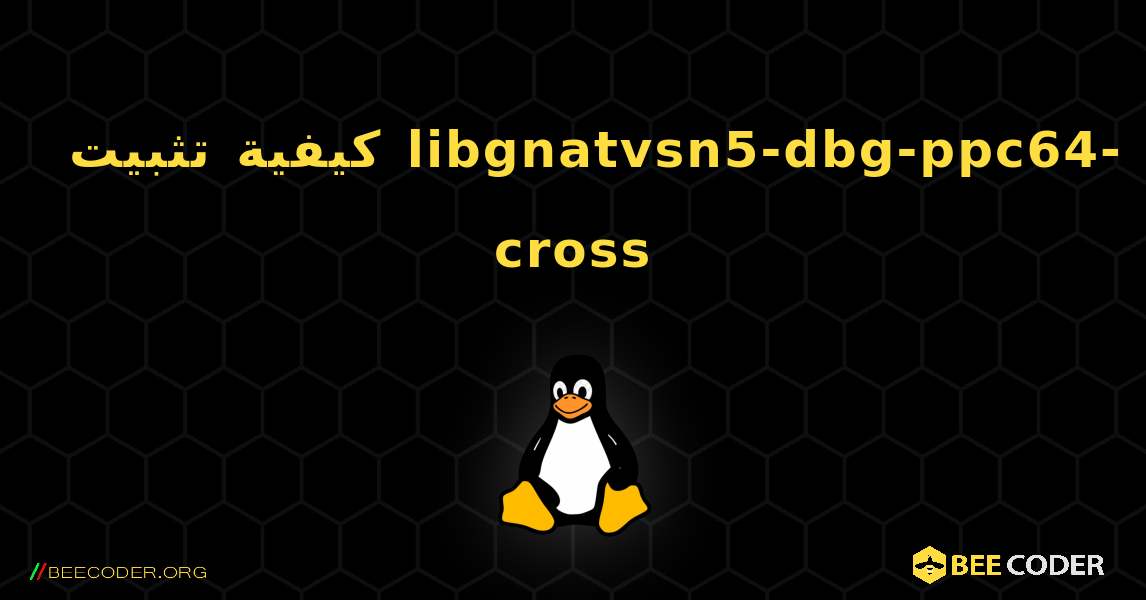 كيفية تثبيت libgnatvsn5-dbg-ppc64-cross

//BEECODER.ORG

BEE CODER